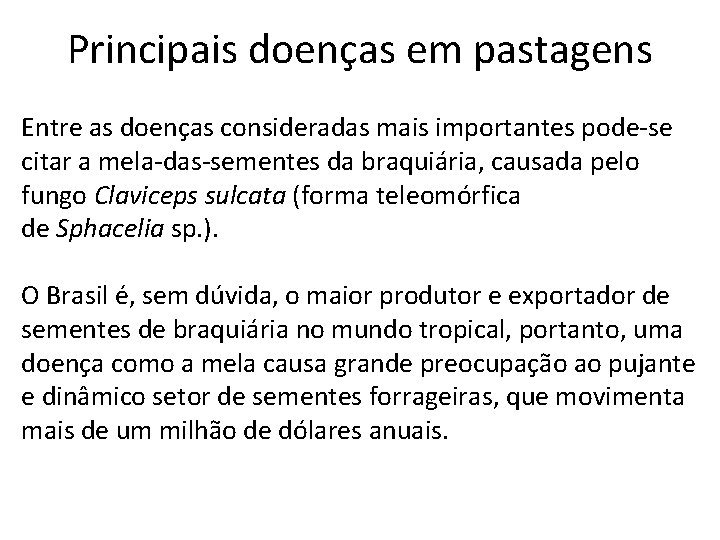 Principais doenças em pastagens

Entre as doenças consideradas mais importantes pode-se citar a mela-das-sementes da braquiária, causada pelo fungo Claviceps sulcata (forma teleomórfica de Sphacelia sp.).

O Brasil é, sem dúvida, o maior produtor e exportador de sementes de braquiária no mundo tropical, portanto, uma doença como a mela causa grande preocupação ao pujante e dinâmico setor de sementes forrageiras, que movimenta mais de um milhão de dólares anuais.